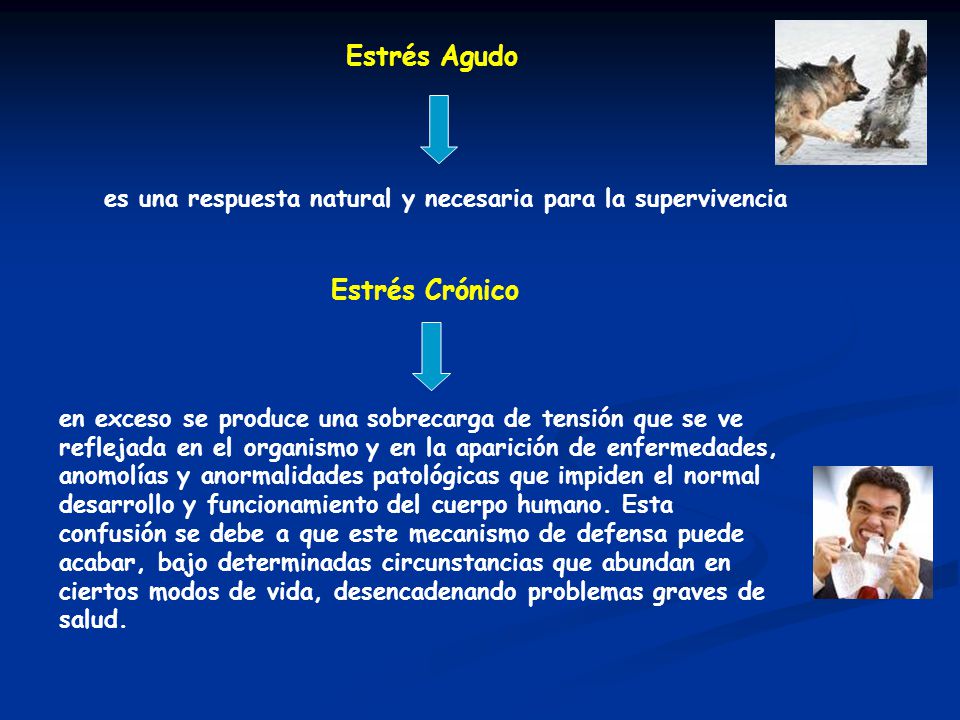 Estrés Agudo

es una respuesta natural y necesaria para la supervivencia

Estrés Crónico

en exceso se produce una sobrecarga de tensión que se ve reflejada en el organismo y en la aparición de enfermedades, anomolías y anormalidades patológicas que impiden el normal desarrollo y funcionamiento del cuerpo humano. Esta confusión se debe a que este mecanismo de defensa puede acabar, bajo determinadas circunstancias que abundan en ciertos modos de vida, desencadenando problemas graves de salud.